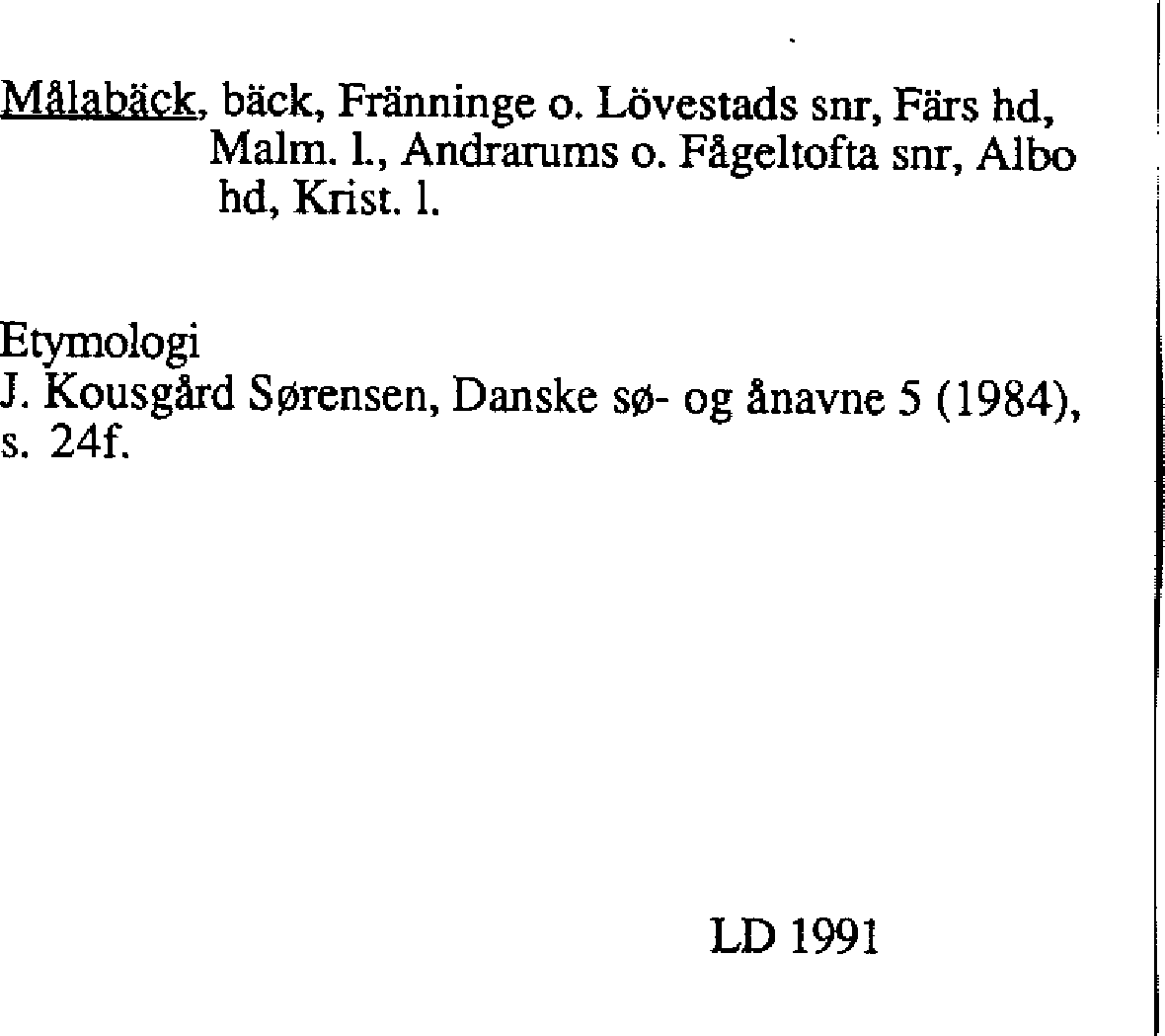 Målabäck, bäck, Fränninge o. Lövestads snr, Färs hd, Malm. l., Andrarums o. Fågeltofta snr, Albo hd, Krist. l.

Etymologi
J. Kousgård Sørensen, Danske sø- og ånavne 5 (1984), s. 24f.

LD 1991